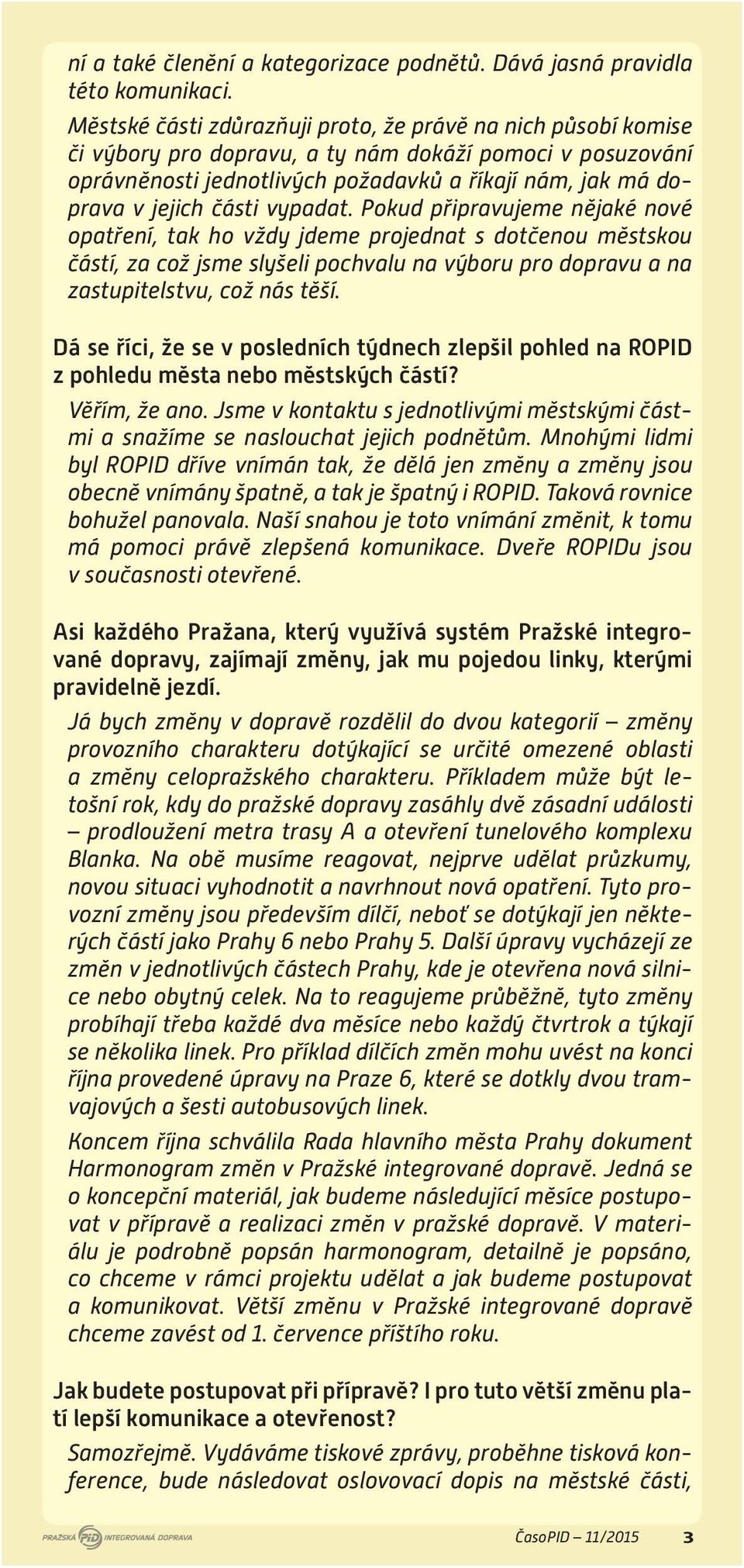 ní a také členění a kategorizace podnětů. Dává jasná pravidla této komunikaci.

Městské části zdůrazňuji proto, že právě na nich působí komise či výbory pro dopravu, a ty nám dokáží pomoci v posuzování oprávněnosti jednotlivých požadavků a říkají nám, jak má doprava v jejich části vypadat. Pokud připravujeme nějaké nové opatření, tak ho vždy jdeme projednat s dotčenou městskou částí, za což jsme slyšeli pochvalu na výboru pro dopravu a na zastupitelstvu, což nás těší.

Dá se říci, že se v posledních týdnech zlepšil pohled na ROPID z pohledu města nebo městských částí?

Věřím, že ano. Jsme v kontaktu s jednotlivými městskými částmi a snažíme se naslouchat jejich podnětům. Mnohými lidmi byl ROPID dříve vnímán tak, že dělá jen změny a změny jsou obecně vnímány špatně, a tak je špatný i ROPID. Taková rovnice bohužel panovala. Naší snahou je toto vnímání změnit, k tomu má pomoci právě zlepšená komunikace. Dveře ROPIDu jsou v současnosti otevřené.

Asi každého Pražana, který využívá systém Pražské integrované dopravy, zajímají změny, jak mu pojedou linky, kterými pravidelně jezdí.

Já bych změny v dopravě rozdělil do dvou kategorií – změny provozního charakteru dotýkající se určité omezené oblasti a změny celopražského charakteru. Příkladem může být letošní rok, kdy do pražské dopravy zasáhly dvě zásadní události – prodloužení metra trasy A a otevření tunelového komplexu Blanka. Na obě musíme reagovat, nejprve udělat průzkumy, novou situaci vyhodnotit a navrhnout nová opatření. Tyto provozní změny jsou především dílčí, neboť se dotýkají jen některých částí jako Prahy 6 nebo Prahy 5. Další úpravy vycházejí ze změn v jednotlivých částech Prahy, kde je otevřena nová silnice nebo obytný celek. Na to reagujeme průběžně, tyto změny probíhají třeba každé dva měsíce nebo každý čtvrtrok a týkají se několika linek. Pro příklad dílčích změn mohu uvést na konci října provedené úpravy na Praze 6, které se dotkly dvou tramvajových a šesti autobusových linek.

Koncem října schválila Rada hlavního města Prahy dokument Harmonogram změn v Pražské integrované dopravě. Jedná se o koncepční materiál, jak budeme následující měsíce postupovat v přípravě a realizaci změn v pražské dopravě. V materiálu je podrobně popsán harmonogram, detailně je popsáno, co chceme v rámci projektu udělat a jak budeme postupovat a komunikovat. Větší změnu v Pražské integrované dopravě chceme zavést od 1. července příštího roku.

Jak budete postupovat při přípravě? I pro tuto větší změnu platí lepší komunikace a otevřenost?

Samozřejmě. Vydáváme tiskové zprávy, proběhne tisková konference, bude následovat oslovovací dopis na městské části,

PRAŽSKÁ PID INTEGROVANÁ DOPRAVA

ČasoPID – 11/2015 3